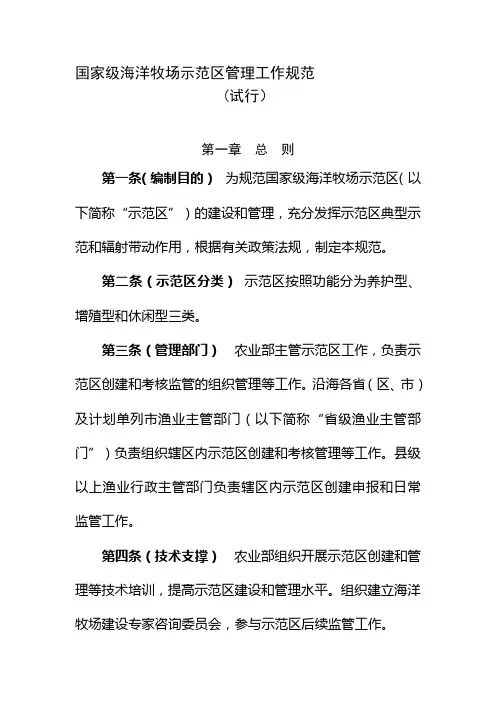 国家级海洋牧场示范区管理工作规范
（试行）

第一章　总　则

第一条（编制目的）　为规范国家级海洋牧场示范区（以下简称“示范区”）的建设和管理，充分发挥示范区典型示范和辐射带动作用，根据有关政策法规，制定本规范。

第二条（示范区分类）　示范区按照功能分为养护型、增殖型和休闲型三类。

第三条（管理部门）　农业部主管示范区工作，负责示范区创建和考核监管的组织管理等工作。沿海各省（区、市）及计划单列市渔业主管部门（以下简称“省级渔业主管部门”）负责组织辖区内示范区创建和考核管理等工作。县级以上渔业行政主管部门负责辖区内示范区创建申报和日常监管工作。

第四条（技术支撑）　农业部组织开展示范区创建和管理等技术培训，提高示范区建设和管理水平。组织建立海洋牧场建设专家咨询委员会，参与示范区后续监管工作。